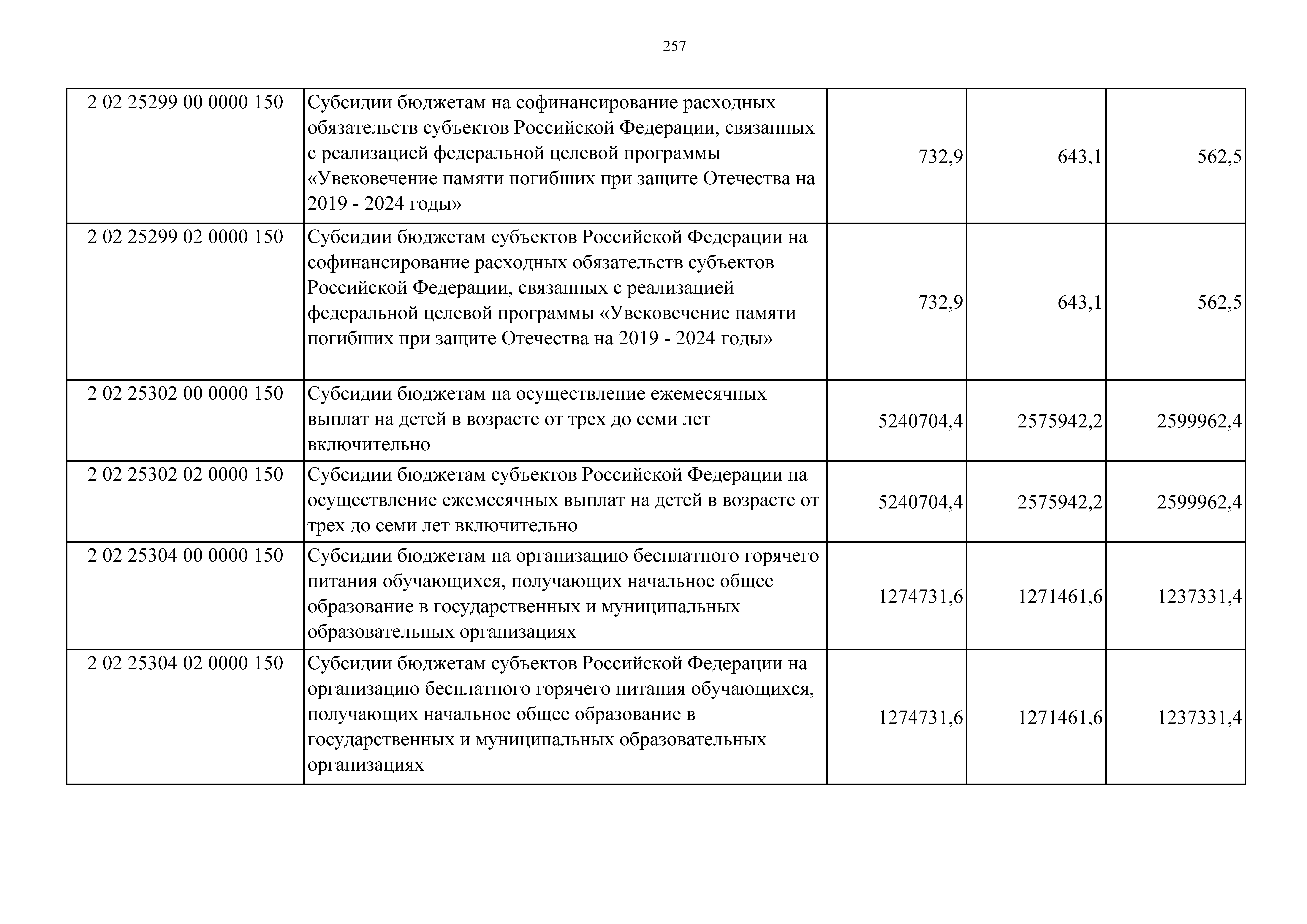 257

| | | | | |
|---|---|---|---|---|
| 2 02 25299 00 0000 150 | Субсидии бюджетам на софинансирование расходных обязательств субъектов Российской Федерации, связанных с реализацией федеральной целевой программы «Увековечение памяти погибших при защите Отечества на 2019 - 2024 годы» | 732,9 | 643,1 | 562,5 |
| 2 02 25299 02 0000 150 | Субсидии бюджетам субъектов Российской Федерации на софинансирование расходных обязательств субъектов Российской Федерации, связанных с реализацией федеральной целевой программы «Увековечение памяти погибших при защите Отечества на 2019 - 2024 годы» | 732,9 | 643,1 | 562,5 |
| 2 02 25302 00 0000 150 | Субсидии бюджетам на осуществление ежемесячных выплат на детей в возрасте от трех до семи лет включительно | 5240704,4 | 2575942,2 | 2599962,4 |
| 2 02 25302 02 0000 150 | Субсидии бюджетам субъектов Российской Федерации на осуществление ежемесячных выплат на детей в возрасте от трех до семи лет включительно | 5240704,4 | 2575942,2 | 2599962,4 |
| 2 02 25304 00 0000 150 | Субсидии бюджетам на организацию бесплатного горячего питания обучающихся, получающих начальное общее образование в государственных и муниципальных образовательных организациях | 1274731,6 | 1271461,6 | 1237331,4 |
| 2 02 25304 02 0000 150 | Субсидии бюджетам субъектов Российской Федерации на организацию бесплатного горячего питания обучающихся, получающих начальное общее образование в государственных и муниципальных образовательных организациях | 1274731,6 | 1271461,6 | 1237331,4 |